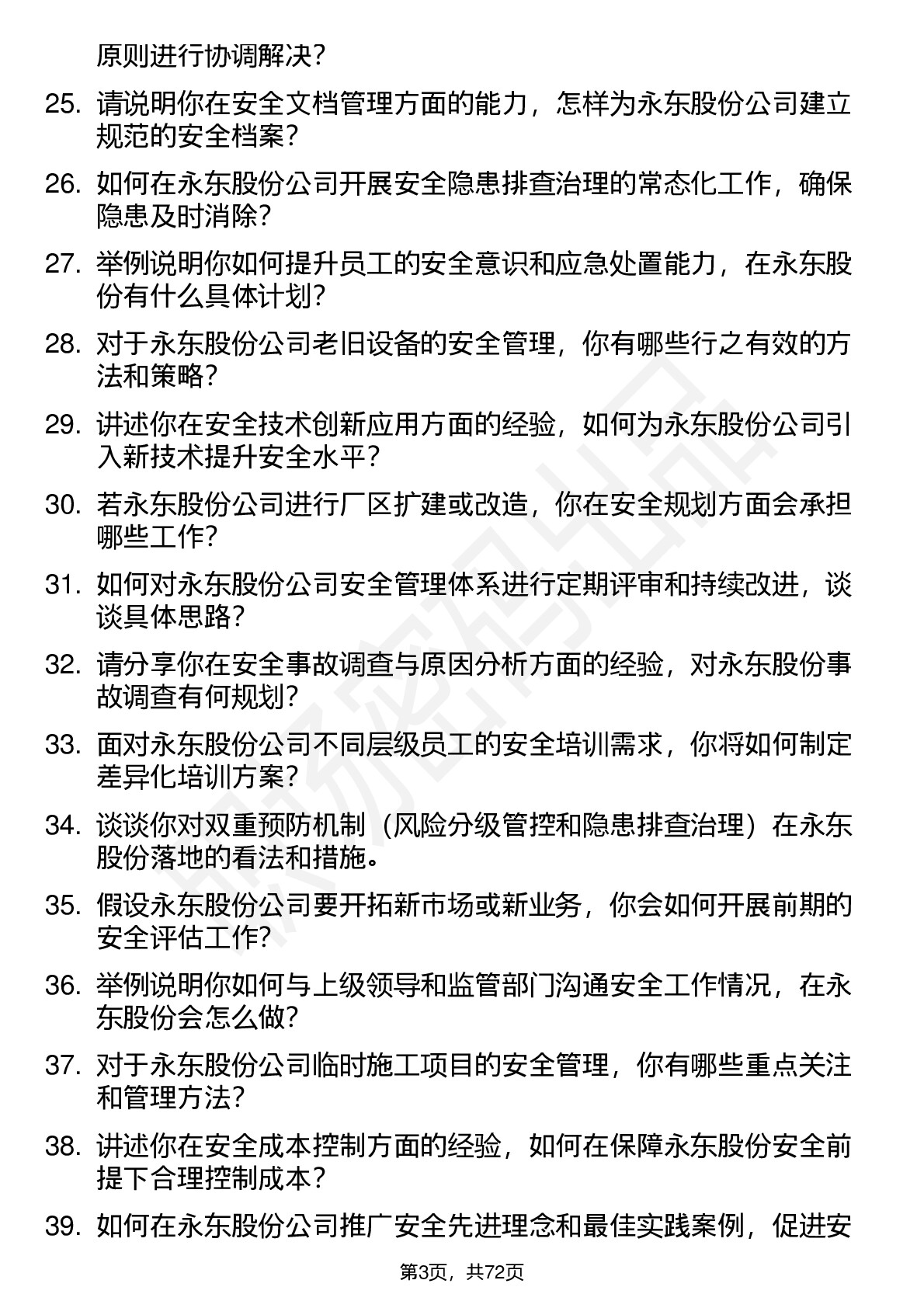 原则进行协调解决？

25. 请说明你在安全文档管理方面的能力，怎样为永东股份公司建立规范的安全档案？

26. 如何在永东股份公司开展安全隐患排查治理的常态化工作，确保隐患及时消除？

27. 举例说明你如何提升员工的安全意识和应急处置能力，在永东股份有什么具体计划？

28. 对于永东股份公司老旧设备的安全管理，你有哪些行之有效的方法和策略？

29. 讲述你在安全技术创新应用方面的经验，如何为永东股份公司引入新技术提升安全水平？

30. 若永东股份公司进行厂区扩建或改造，你在安全规划方面会承担哪些工作？

31. 如何对永东股份公司安全管理体系进行定期评审和持续改进，谈谈具体思路？

32. 请分享你在安全事故调查与原因分析方面的经验，对永东股份事故调查有何规划？

33. 面对永东股份公司不同层级员工的安全培训需求，你将如何制定差异化培训方案？

34. 谈谈你对双重预防机制（风险分级管控和隐患排查治理）在永东股份落地的看法和措施。

35. 假设永东股份公司要开拓新市场或新业务，你会如何开展前期的安全评估工作？

36. 举例说明你如何与上级领导和监管部门沟通安全工作情况，在永东股份会怎么做？

37. 对于永东股份公司临时施工项目的安全管理，你有哪些重点关注和管理方法？

38. 讲述你在安全成本控制方面的经验，如何在保障永东股份安全前提下合理控制成本？

39. 如何在永东股份公司推广安全先进理念和最佳实践案例，促进安

第3页，共72页